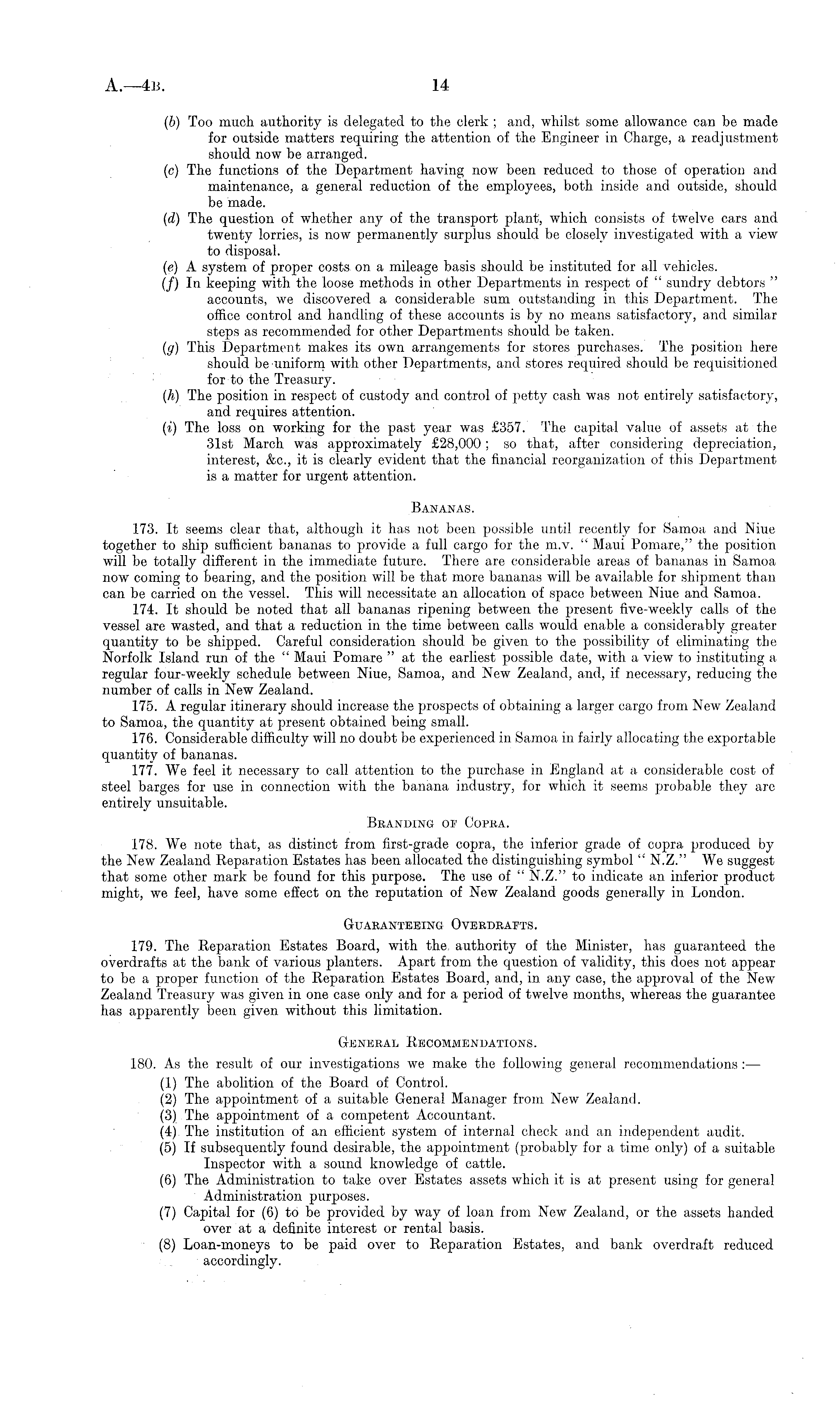 A.—4B. 14

(b) Too much authority is delegated to the clerk; and, whilst some allowance can be made for outside matters requiring the attention of the Engineer in Charge, a readjustment should now be arranged.
(c) The functions of the Department having now been reduced to those of operation and maintenance, a general reduction of the employees, both inside and outside, should be made.
(d) The question of whether any of the transport plant, which consists of twelve cars and twenty lorries, is now permanently surplus should be closely investigated with a view to disposal.
(e) A system of proper costs on a mileage basis should be instituted for all vehicles.
(f) In keeping with the loose methods in other Departments in respect of "sundry debtors" accounts, we discovered a considerable sum outstanding in this Department. The office control and handling of these accounts is by no means satisfactory, and similar steps as recommended for other Departments should be taken.
(g) This Department makes its own arrangements for stores purchases. The position here should be uniform with other Departments, and stores required should be requisitioned for to the Treasury.
(h) The position in respect of custody and control of petty cash was not entirely satisfactory, and requires attention.
(i) The loss on working for the past year was £357. The capital value of assets at the 31st March was approximately £28,000; so that, after considering depreciation, interest, &c., it is clearly evident that the financial reorganization of this Department is a matter for urgent attention.

BANANAS.

173. It seems clear that, although it has not been possible until recently for Samoa and Niue together to ship sufficient bananas to provide a full cargo for the m.v. "Maui Pomare," the position will be totally different in the immediate future. There are considerable areas of bananas in Samoa now coming to bearing, and the position will be that more bananas will be available for shipment than can be carried on the vessel. This will necessitate an allocation of space between Niue and Samoa.

174. It should be noted that all bananas ripening between the present five-weekly calls of the vessel are wasted, and that a reduction in the time between calls would enable a considerably greater quantity to be shipped. Careful consideration should be given to the possibility of eliminating the Norfolk Island run of the "Maui Pomare" at the earliest possible date, with a view to instituting a regular four-weekly schedule between Niue, Samoa, and New Zealand, and, if necessary, reducing the number of calls in New Zealand.

175. A regular itinerary should increase the prospects of obtaining a larger cargo from New Zealand to Samoa, the quantity at present obtained being small.

176. Considerable difficulty will no doubt be experienced in Samoa in fairly allocating the exportable quantity of bananas.

177. We feel it necessary to call attention to the purchase in England at a considerable cost of steel barges for use in connection with the banana industry, for which it seems probable they are entirely unsuitable.

BRANDING OF COPRA.

178. We note that, as distinct from first-grade copra, the inferior grade of copra produced by the New Zealand Reparation Estates has been allocated the distinguishing symbol "N.Z." We suggest that some other mark be found for this purpose. The use of "N.Z." to indicate an inferior product might, we feel, have some effect on the reputation of New Zealand goods generally in London.

GUARANTEEING OVERDRAFTS.

179. The Reparation Estates Board, with the authority of the Minister, has guaranteed the overdrafts at the bank of various planters. Apart from the question of validity, this does not appear to be a proper function of the Reparation Estates Board, and, in any case, the approval of the New Zealand Treasury was given in one case only and for a period of twelve months, whereas the guarantee has apparently been given without this limitation.

GENERAL RECOMMENDATIONS.

180. As the result of our investigations we make the following general recommendations:—
(1) The abolition of the Board of Control.
(2) The appointment of a suitable General Manager from New Zealand.
(3) The appointment of a competent Accountant.
(4) The institution of an efficient system of internal check and an independent audit.
(5) If subsequently found desirable, the appointment (probably for a time only) of a suitable Inspector with a sound knowledge of cattle.
(6) The Administration to take over Estates assets which it is at present using for general Administration purposes.
(7) Capital for (6) to be provided by way of loan from New Zealand, or the assets handed over at a definite interest or rental basis.
(8) Loan-moneys to be paid over to Reparation Estates, and bank overdraft reduced accordingly.